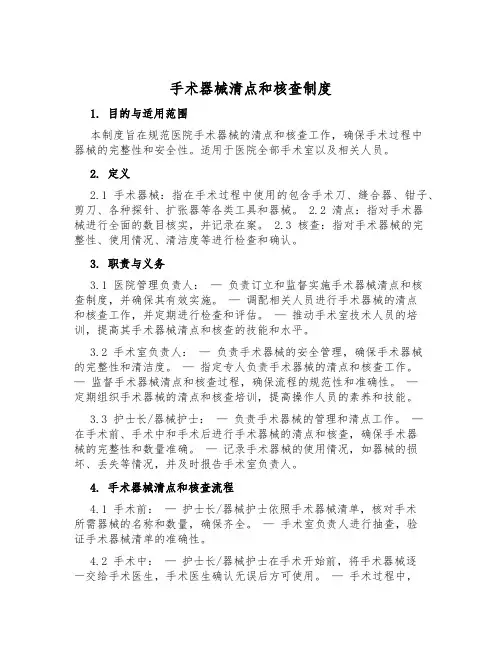 手术器械清点和核查制度

1. 目的与适用范围

本制度旨在规范医院手术器械的清点和核查工作，确保手术过程中器械的完整性和安全性。适用于医院全部手术室以及相关人员。

2. 定义

2.1 手术器械：指在手术过程中使用的包含手术刀、缝合器、钳子、剪刀、各种探针、扩张器等各类工具和器械。 2.2 清点：指对手术器械进行全面的数目核实，并记录在案。 2.3 核查：指对手术器械的完整性、使用情况、清洁度等进行检查和确认。

3. 职责与义务

3.1 医院管理负责人： — 负责订立和监督实施手术器械清点和核查制度，并确保其有效实施。 — 调配相关人员进行手术器械的清点和核查工作，并定期进行检查和评估。 — 推动手术室技术人员的培训，提高其手术器械清点和核查的技能和水平。

3.2 手术室负责人： — 负责手术器械的安全管理，确保手术器械的完整性和清洁度。 — 指定专人负责手术器械的清点和核查工作。 — 监督手术器械清点和核查过程，确保流程的规范性和准确性。 — 定期组织手术器械的清点和核查培训，提高操作人员的素养和技能。

3.3 护士长/器械护士： — 负责手术器械的管理和清点工作。 — 在手术前、手术中和手术后进行手术器械的清点和核查，确保手术器械的完整性和数量准确。 — 记录手术器械的使用情况，如器械的损坏、丢失等情况，并及时报告手术室负责人。

4. 手术器械清点和核查流程

4.1 手术前： — 护士长/器械护士依照手术器械清单，核对手术所需器械的名称和数量，确保齐全。 — 手术室负责人进行抽查，验证手术器械清单的准确性。

4.2 手术中： — 护士长/器械护士在手术开始前，将手术器械逐一交给手术医生，手术医生确认无误后方可使用。 — 手术过程中，